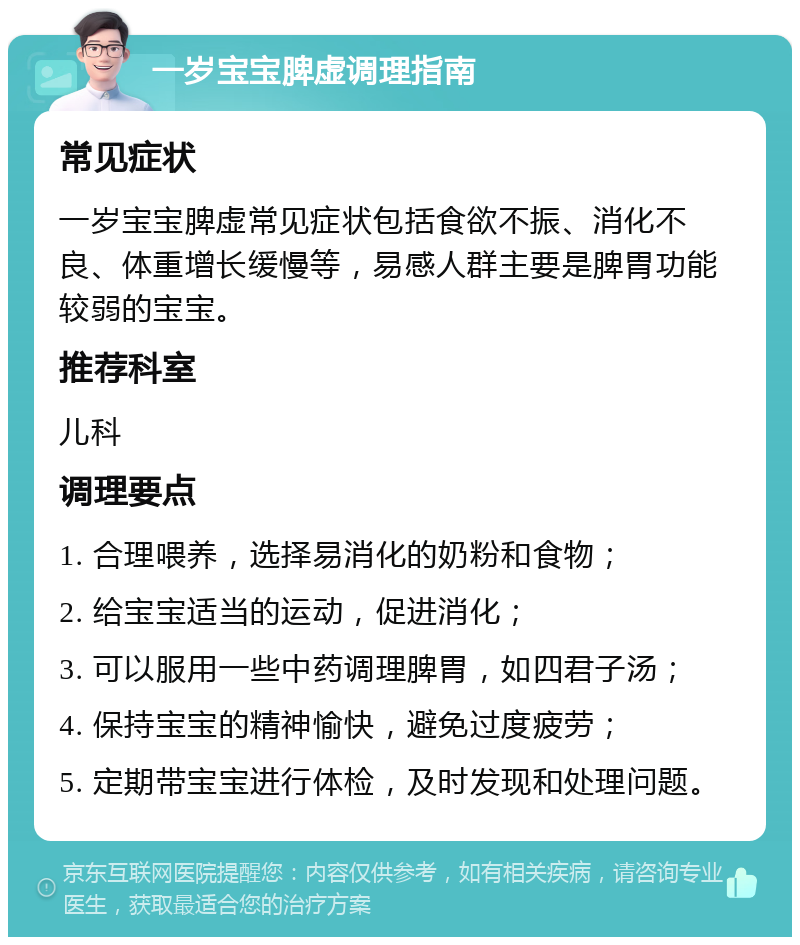 一岁宝宝脾虚调理指南

常见症状

一岁宝宝脾虚常见症状包括食欲不振、消化不良、体重增长缓慢等，易感人群主要是脾胃功能较弱的宝宝。

推荐科室

儿科

调理要点

1. 合理喂养，选择易消化的奶粉和食物；

2. 给宝宝适当的运动，促进消化；

3. 可以服用一些中药调理脾胃，如四君子汤；

4. 保持宝宝的精神愉快，避免过度疲劳；

5. 定期带宝宝进行体检，及时发现和处理问题。

京东互联网医院提醒您：内容仅供参考，如有相关疾病，请咨询专业医生，获取最适合您的治疗方案